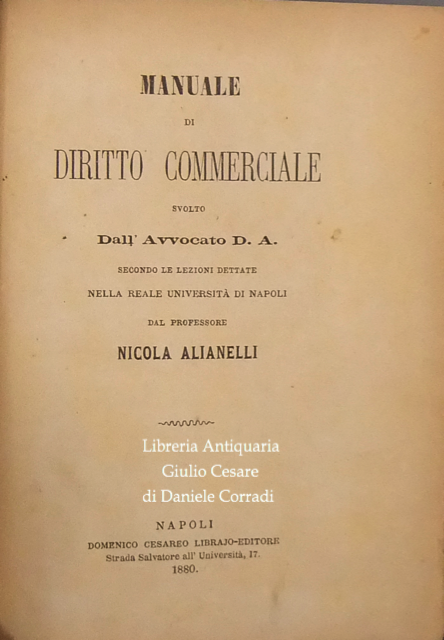 MANUALE

DI

DIRITTO COMMERCIALE

SVOLTO

Dall' Avvocato D. A.

SECONDO LE LEZIONI DETTATE

NELLA REALE UNIVERSITÀ DI NAPOLI

DAL PROFESSORE

NICOLA ALIANELLI

Libreria Antiquaria
Giulio Cesare
di Daniele Corradi

NAPOLI

DOMENICO CESAREO LIBRAJO-EDITORE
Strada Salvatore all' Università, 17.
1880.